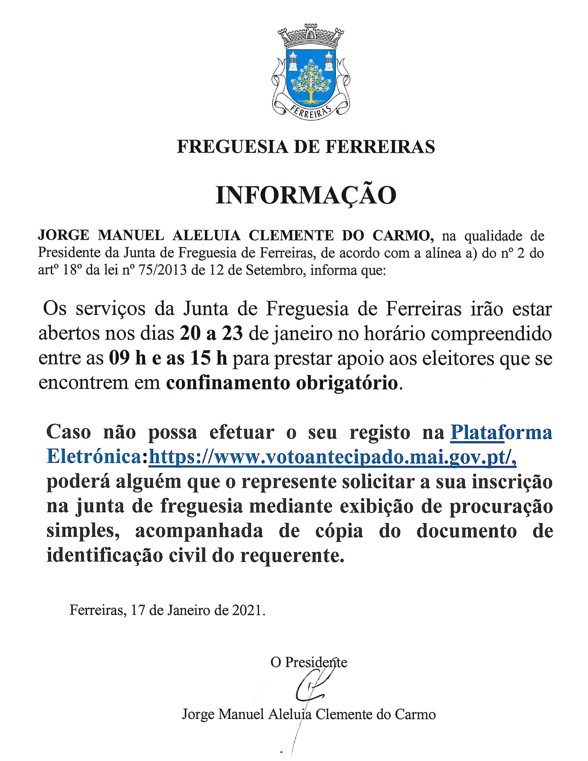 FERREIRAS

FREGUESIA DE FERREIRAS

INFORMAÇÃO

JORGE MANUEL ALELUIA CLEMENTE DO CARMO, na qualidade de Presidente da Junta de Freguesia de Ferreiras, de acordo com a alínea a) do nº 2 do artº 18º da lei nº 75/2013 de 12 de Setembro, informa que:

Os serviços da Junta de Freguesia de Ferreiras irão estar abertos nos dias 20 a 23 de janeiro no horário compreendido entre as 09 h e as 15 h para prestar apoio aos eleitores que se encontrem em confinamento obrigatório.

Caso não possa efetuar o seu registo na Plataforma Eletrónica:https://www.votoantecipado.mai.gov.pt/, poderá alguém que o represente solicitar a sua inscrição na junta de freguesia mediante exibição de procuração simples, acompanhada de cópia do documento de identificação civil do requerente.

Ferreiras, 17 de Janeiro de 2021.

O Presidente

Jorge Manuel Aleluia Clemente do Carmo